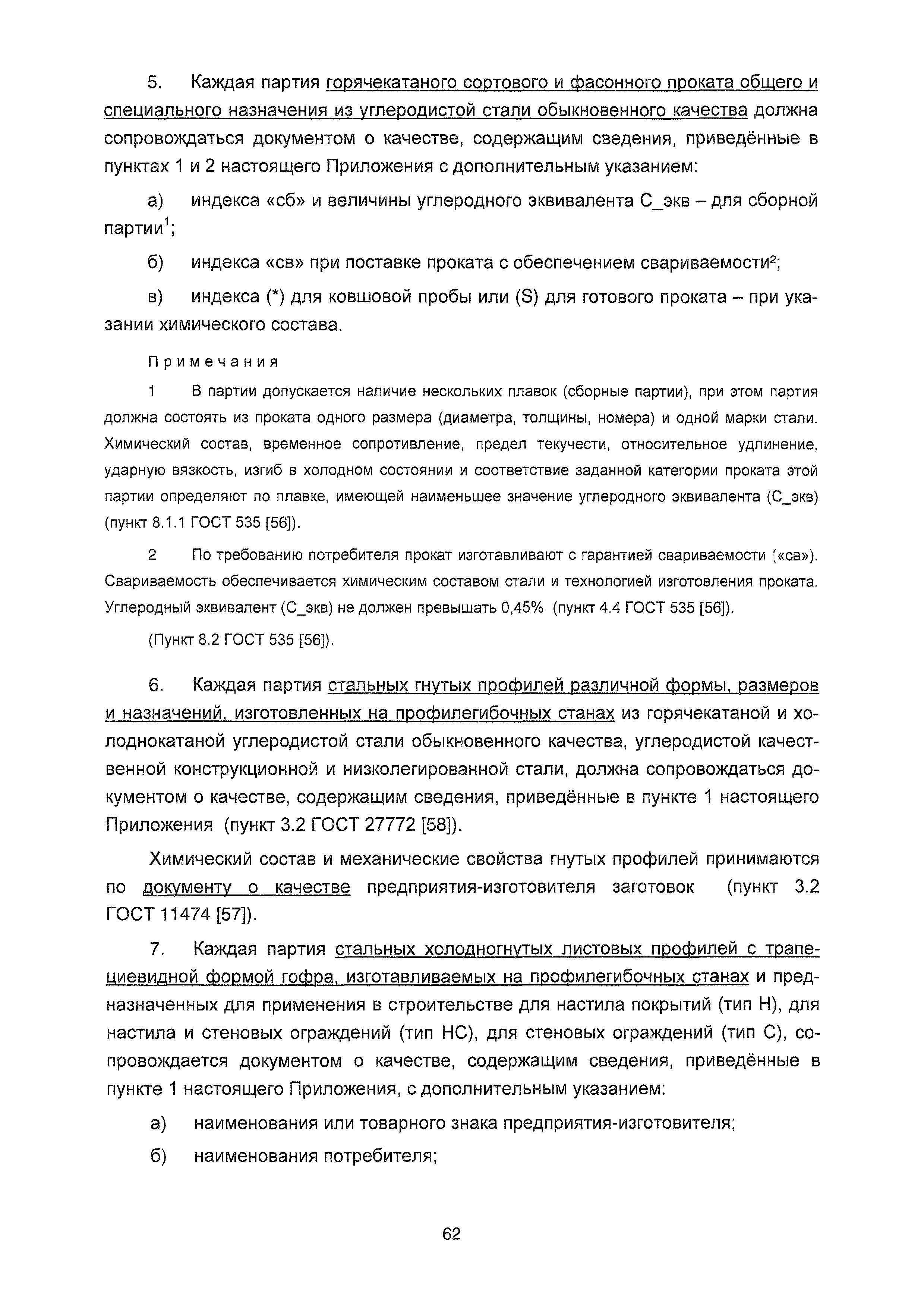 5. Каждая партия горячекатаного сортового и фасонного проката общего и специального назначения из углеродистой стали обыкновенного качества должна сопровождаться документом о качестве, содержащим сведения, приведённые в пунктах 1 и 2 настоящего Приложения с дополнительным указанием:

а) индекса «сб» и величины углеродного эквивалента С_экв – для сборной партии$^1$;

б) индекса «св» при поставке проката с обеспечением свариваемости$^2$;

в) индекса (*) для ковшовой пробы или (S) для готового проката – при указании химического состава.

Примечания

1 В партии допускается наличие нескольких плавок (сборные партии), при этом партия должна состоять из проката одного размера (диаметра, толщины, номера) и одной марки стали. Химический состав, временное сопротивление, предел текучести, относительное удлинение, ударную вязкость, изгиб в холодном состоянии и соответствие заданной категории проката этой партии определяют по плавке, имеющей наименьшее значение углеродного эквивалента (С_экв) (пункт 8.1.1 ГОСТ 535 [56]).

2 По требованию потребителя прокат изготавливают с гарантией свариваемости («св»). Свариваемость обеспечивается химическим составом стали и технологией изготовления проката. Углеродный эквивалент (С_экв) не должен превышать 0,45% (пункт 4.4 ГОСТ 535 [56]).

(Пункт 8.2 ГОСТ 535 [56]).

6. Каждая партия стальных гнутых профилей различной формы, размеров и назначений, изготовленных на профилегибочных станах из горячекатаной и холоднокатаной углеродистой стали обыкновенного качества, углеродистой качественной конструкционной и низколегированной стали, должна сопровождаться документом о качестве, содержащим сведения, приведённые в пункте 1 настоящего Приложения (пункт 3.2 ГОСТ 27772 [58]).

Химический состав и механические свойства гнутых профилей принимаются по документу о качестве предприятия-изготовителя заготовок (пункт 3.2 ГОСТ 11474 [57]).

7. Каждая партия стальных холодногнутых листовых профилей с трапециевидной формой гофра, изготавливаемых на профилегибочных станах и предназначенных для применения в строительстве для настила покрытий (тип Н), для настила и стеновых ограждений (тип НС), для стеновых ограждений (тип С), сопровождается документом о качестве, содержащим сведения, приведённые в пункте 1 настоящего Приложения, с дополнительным указанием:

а) наименования или товарного знака предприятия-изготовителя;

б) наименования потребителя;

62